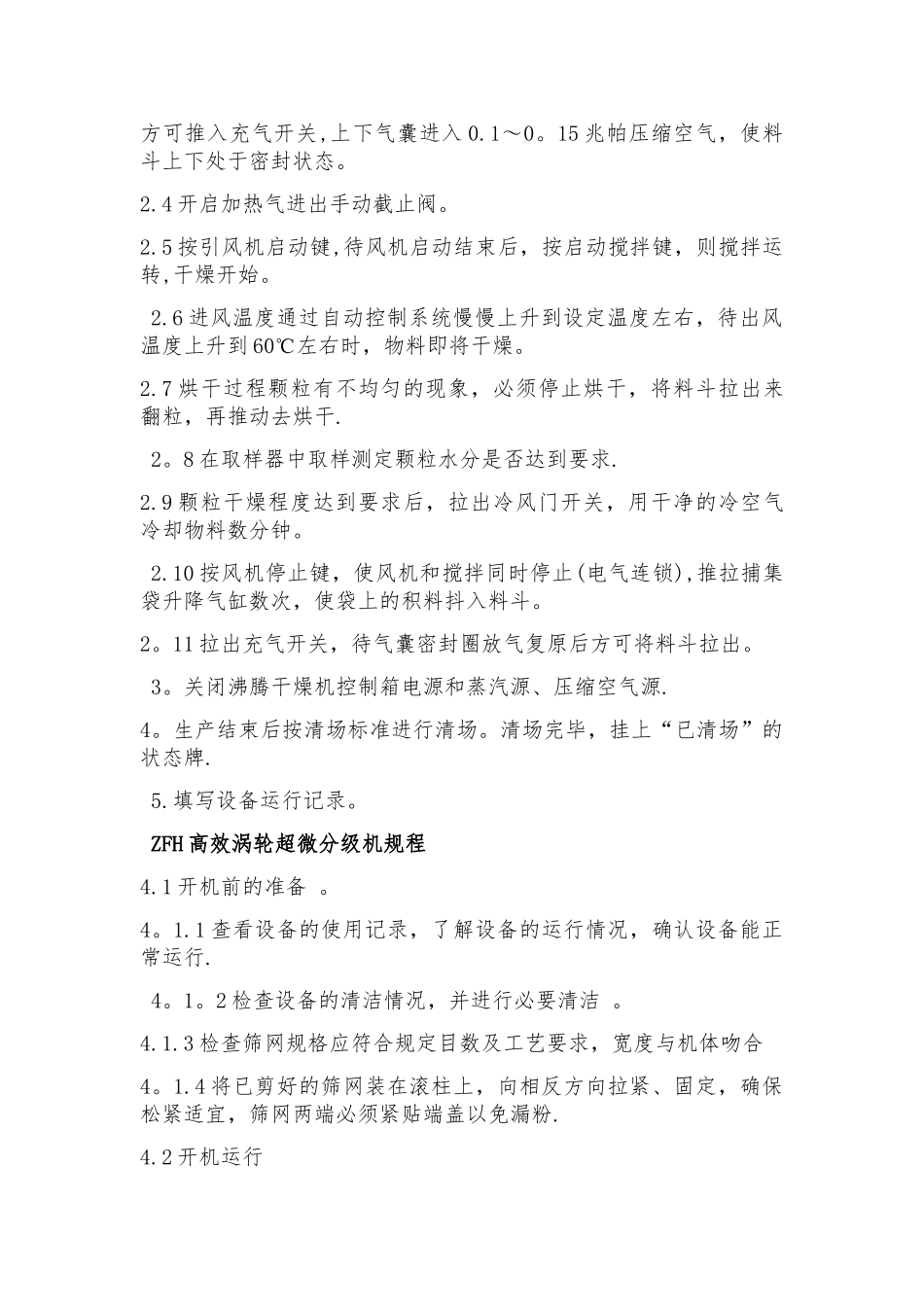 方可推入充气开关,上下气囊进入0.1～0。15兆帕压缩空气，使料斗上下处于密封状态。

2.4开启加热气进出手动截止阀。

2.5按引风机启动键,待风机启动结束后，按启动搅拌键，则搅拌运转,干燥开始。

2.6进风温度通过自动控制系统慢慢上升到设定温度左右，待出风温度上升到60℃左右时，物料即将干燥。

2.7烘干过程颗粒有不均匀的现象，必须停止烘干，将料斗拉出来翻粒，再推动去烘干.

2。8在取样器中取样测定颗粒水分是否达到要求.

2.9颗粒干燥程度达到要求后，拉出冷风门开关，用干净的冷空气冷却物料数分钟。

2.10按风机停止键，使风机和搅拌同时停止(电气连锁),推拉捕集袋升降气缸数次，使袋上的积料抖入料斗。

2。11拉出充气开关，待气囊密封圈放气复原后方可将料斗拉出。

3。关闭沸腾干燥机控制箱电源和蒸汽源、压缩空气源.

4。生产结束后按清场标准进行清场。清场完毕，挂上“已清场”的状态牌.

5.填写设备运行记录。

ZFH高效涡轮超微分级机规程

4.1开机前的准备 。

4。1.1查看设备的使用记录，了解设备的运行情况，确认设备能正常运行.

4。1。2检查设备的清洁情况，并进行必要清洁 。

4.1.3检查筛网规格应符合规定目数及工艺要求，宽度与机体吻合

4。1.4将已剪好的筛网装在滚柱上，向相反方向拉紧、固定，确保松紧适宜，筛网两端必须紧贴端盖以免漏粉.

4.2开机运行